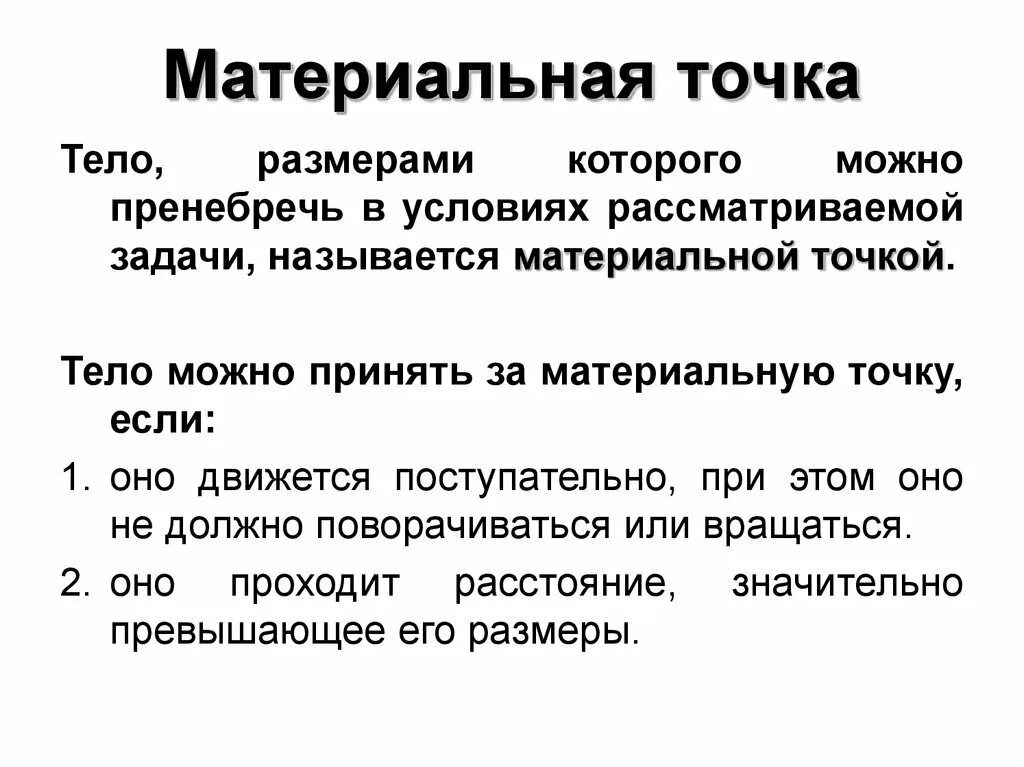 Материальная точка

Тело, размерами которого можно пренебречь в условиях рассматриваемой задачи, называется материальной точкой.

Тело можно принять за материальную точку, если:

1. оно движется поступательно, при этом оно не должно поворачиваться или вращаться.

2. оно проходит расстояние, значительно превышающее его размеры.